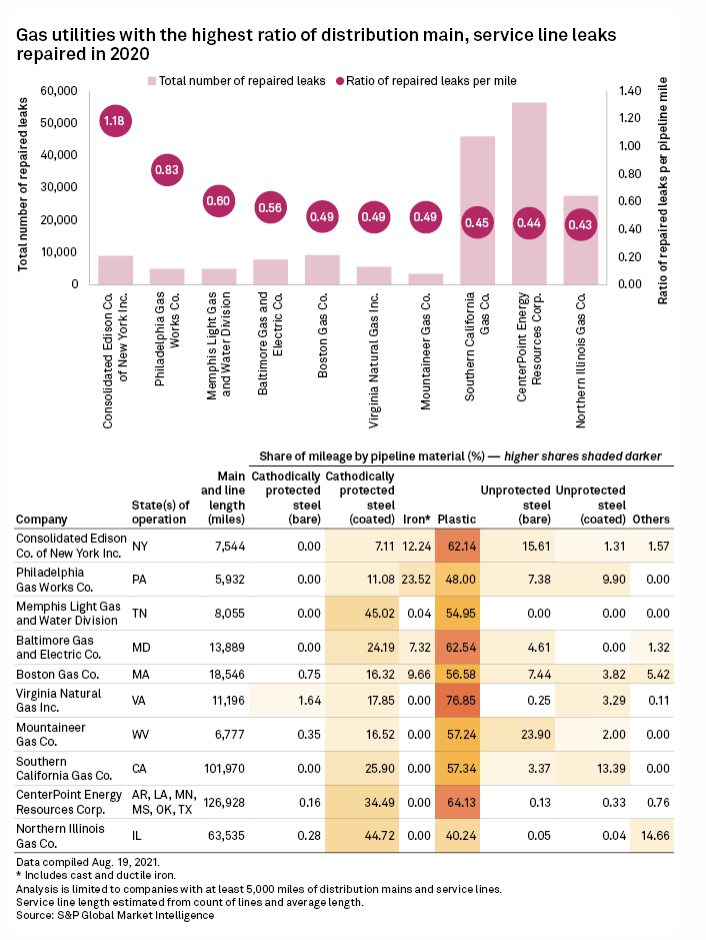 Gas utilities with the highest ratio of distribution main, service line leaks repaired in 2020

Total number of repaired leaks
Ratio of repaired leaks per mile

Total number of repaired leaks
60,000
50,000
40,000
30,000
20,000
10,000
0

Ratio of repaired leaks per pipeline mile
1.40
1.20
1.00
0.80
0.60
0.40
0.20
0.00

1.18
0.83
0.60
0.56
0.49
0.49
0.49
0.45
0.44
0.43

Consolidated Edison Co. of New York Inc.
Philadelphia Gas Works Co.
Memphis Light Gas and Water Division
Baltimore Gas and Electric Co.
Boston Gas Co.
Virginia Natural Gas Inc.
Mountaineer Gas Co.
Southern California Gas Co.
CenterPoint Energy Resources Corp.
Northern Illinois Gas Co.

Share of mileage by pipeline material (%) — higher shares shaded darker

| Company | State(s) of operation | Main and line length (miles) | Cathodically protected steel (bare) | Cathodically protected steel (coated) | Iron* | Plastic | Unprotected steel (bare) | Unprotected steel (coated) | Others |
|---|---|---|---|---|---|---|---|---|---|
| Consolidated Edison Co. of New York Inc. | NY | 7,544 | 0.00 | 7.11 | 12.24 | 62.14 | 15.61 | 1.31 | 1.57 |
| Philadelphia Gas Works Co. | PA | 5,932 | 0.00 | 11.08 | 23.52 | 48.00 | 7.38 | 9.90 | 0.00 |
| Memphis Light Gas and Water Division | TN | 8,055 | 0.00 | 45.02 | 0.04 | 54.95 | 0.00 | 0.00 | 0.00 |
| Baltimore Gas and Electric Co. | MD | 13,889 | 0.00 | 24.19 | 7.32 | 62.54 | 4.61 | 0.00 | 1.32 |
| Boston Gas Co. | MA | 18,546 | 0.75 | 16.32 | 9.66 | 56.58 | 7.44 | 3.82 | 5.42 |
| Virginia Natural Gas Inc. | VA | 11,196 | 1.64 | 17.85 | 0.00 | 76.85 | 0.25 | 3.29 | 0.11 |
| Mountaineer Gas Co. | WV | 6,777 | 0.35 | 16.52 | 0.00 | 57.24 | 23.90 | 2.00 | 0.00 |
| Southern California Gas Co. | CA | 101,970 | 0.00 | 25.90 | 0.00 | 57.34 | 3.37 | 13.39 | 0.00 |
| CenterPoint Energy Resources Corp. | AR, LA, MN, MS, OK, TX | 126,928 | 0.16 | 34.49 | 0.00 | 64.13 | 0.13 | 0.33 | 0.76 |
| Northern Illinois Gas Co. | IL | 63,535 | 0.28 | 44.72 | 0.00 | 40.24 | 0.05 | 0.04 | 14.66 |

Data compiled Aug. 19, 2021.
* Includes cast and ductile iron.
Analysis is limited to companies with at least 5,000 miles of distribution mains and service lines.
Service line length estimated from count of lines and average length.
Source: S&P Global Market Intelligence